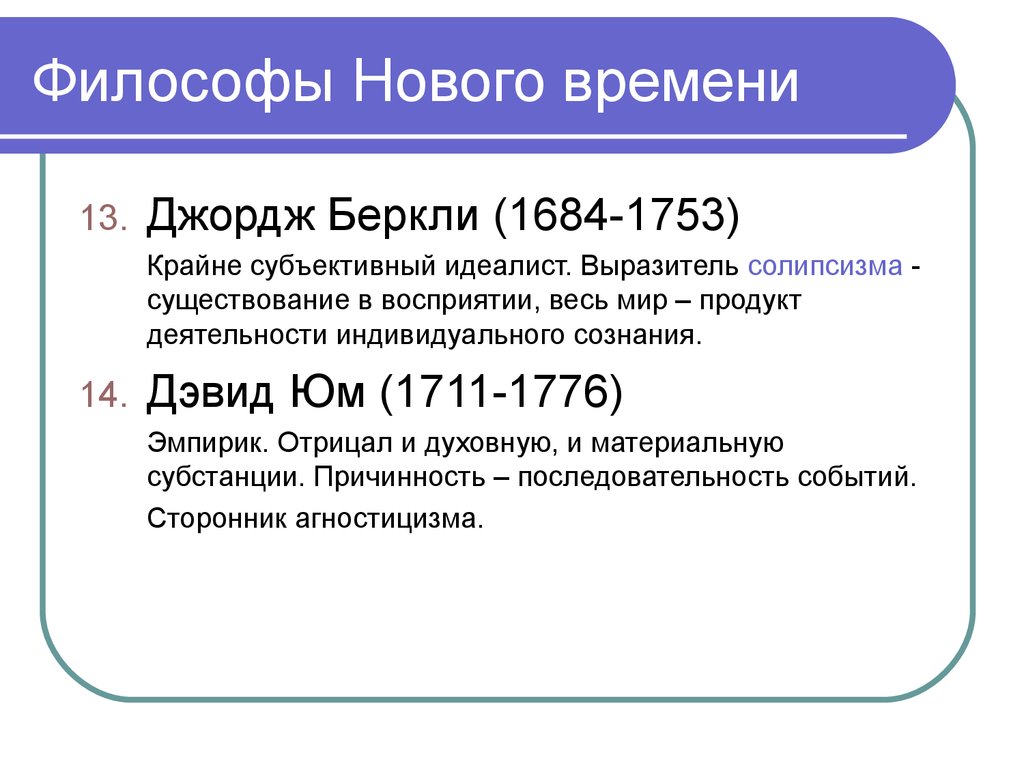 Философы Нового времени

13. Джордж Беркли (1684-1753)

Крайне субъективный идеалист. Выразитель солипсизма - существование в восприятии, весь мир – продукт деятельности индивидуального сознания.

14. Дэвид Юм (1711-1776)

Эмпирик. Отрицал и духовную, и материальную субстанции. Причинность – последовательность событий.

Сторонник агностицизма.